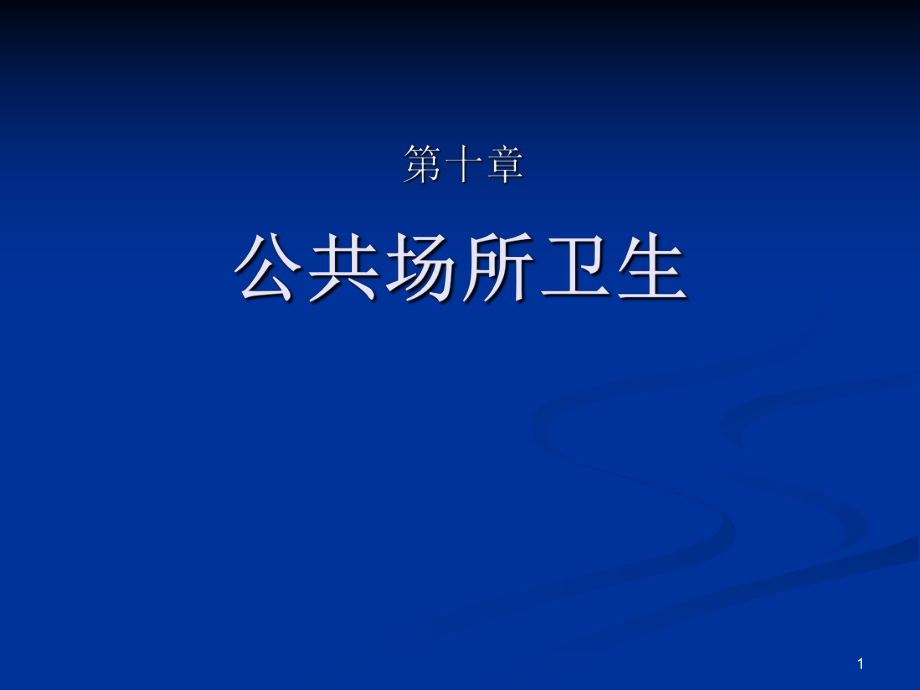 第十章

公共场所卫生

1